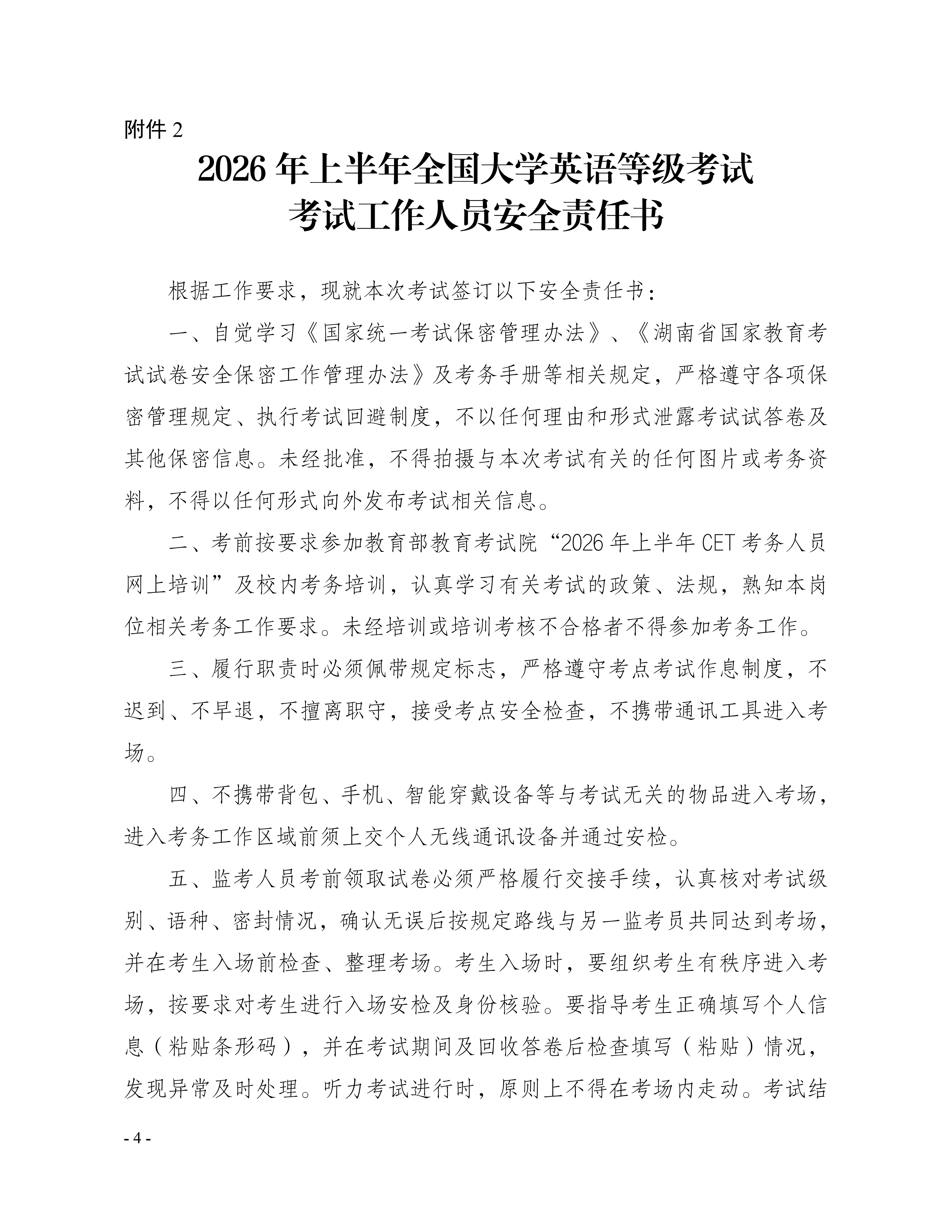 附件2

2026年上半年全国大学英语等级考试
考试工作人员安全责任书

根据工作要求，现就本次考试签订以下安全责任书：

一、自觉学习《国家统一考试保密管理办法》、《湖南省国家教育考试试卷安全保密工作管理办法》及考务手册等相关规定，严格遵守各项保密管理规定、执行考试回避制度，不以任何理由和形式泄露考试试答卷及其他保密信息。未经批准，不得拍摄与本次考试有关的任何图片或考务资料，不得以任何形式向外发布考试相关信息。

二、考前按要求参加教育部教育考试院“2026年上半年CET考务人员网上培训”及校内考务培训，认真学习有关考试的政策、法规，熟知本岗位相关考务工作要求。未经培训或培训考核不合格者不得参加考务工作。

三、履行职责时必须佩带规定标志，严格遵守考点考试作息制度，不迟到、不早退，不擅离职守，接受考点安全检查，不携带通讯工具进入考场。

四、不携带背包、手机、智能穿戴设备等与考试无关的物品进入考场，进入考务工作区域前须上交个人无线通讯设备并通过安检。

五、监考人员考前领取试卷必须严格履行交接手续，认真核对考试级别、语种、密封情况，确认无误后按规定路线与另一监考员共同达到考场，并在考生入场前检查、整理考场。考生入场时，要组织考生有秩序进入考场，按要求对考生进行入场安检及身份核验。要指导考生正确填写个人信息（粘贴条形码），并在考试期间及回收答卷后检查填写（粘贴）情况，发现异常及时处理。听力考试进行时，原则上不得在考场内走动。考试结

- 4 -